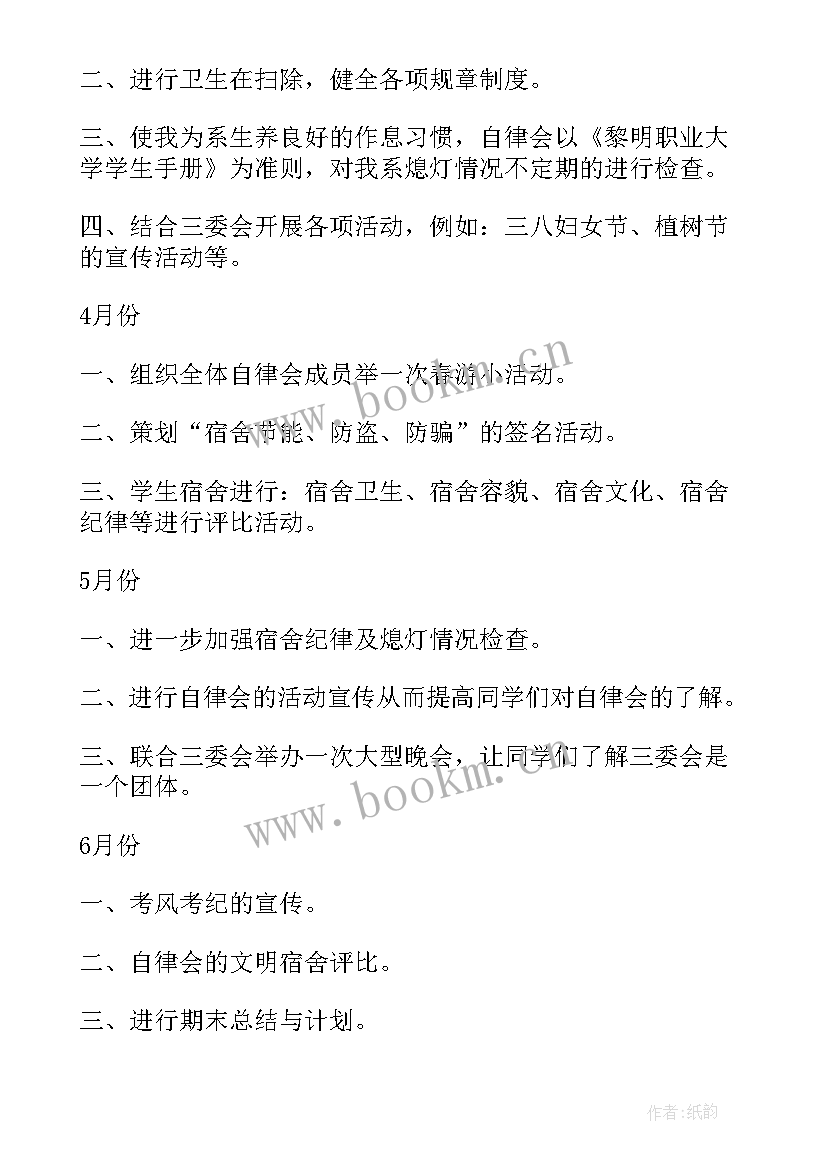 二、进行卫生在扫除，健全各项规章制度。

三、使我为系生养良好的作息习惯，自律会以《黎明职业大学学生手册》为准则，对我系熄灯情况不定期的进行检查。

四、结合三委会开展各项活动，例如：三八妇女节、植树节的宣传活动等。

4月份

一、组织全体自律会成员举一次春游小活动。

二、策划“宿舍节能、防盗、防骗”的签名活动。

三、学生宿舍进行：宿舍卫生、宿舍容貌、宿舍文化、宿舍纪律等进行评比活动。

5月份

一、进一步加强宿舍纪律及熄灯情况检查。

二、进行自律会的活动宣传从而提高同学们对自律会的了解。

三、联合三委会举办一次大型晚会，让同学们了解三委会是一个团体。

6月份

一、考风考纪的宣传。

二、自律会的文明宿舍评比。

三、进行期末总结与计划。

www.bookm.cn

www.bookm.cn

作者:纸韵